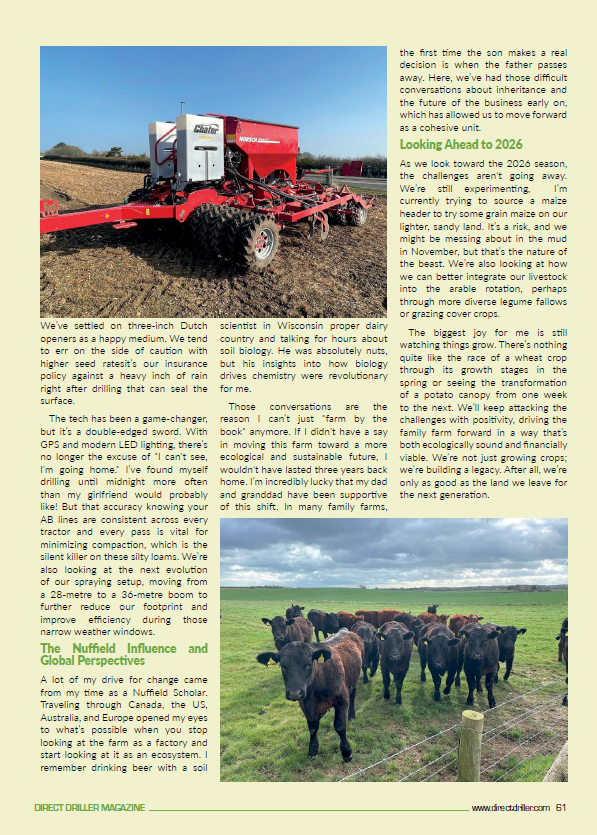 Chafer

HORSCH

We've settled on three-inch Dutch openers as a happy medium. We tend to err on the side of caution with higher seed ratesit's our insurance policy against a heavy inch of rain right after drilling that can seal the surface.

The tech has been a game-changer, but it's a double-edged sword. With GPS and modern LED lighting, there's no longer the excuse of "I can't see, I'm going home." I've found myself drilling until midnight more often than my girlfriend would probably like! But that accuracy knowing your AB lines are consistent across every tractor and every pass is vital for minimizing compaction, which is the silent killer on these silty loams. We're also looking at the next evolution of our spraying setup, moving from a 28-metre to a 36-metre boom to further reduce our footprint and improve efficiency during those narrow weather windows.

The Nuffield Influence and Global Perspectives

A lot of my drive for change came from my time as a Nuffield Scholar. Traveling through Canada, the US, Australia, and Europe opened my eyes to what's possible when you stop looking at the farm as a factory and start looking at it as an ecosystem. I remember drinking beer with a soil scientist in Wisconsin proper dairy country and talking for hours about soil biology. He was absolutely nuts, but his insights into how biology drives chemistry were revolutionary for me.

Those conversations are the reason I can't just "farm by the book" anymore. If I didn't have a say in moving this farm toward a more ecological and sustainable future, I wouldn't have lasted three years back home. I'm incredibly lucky that my dad and granddad have been supportive of this shift. In many family farms, the first time the son makes a real decision is when the father passes away. Here, we've had those difficult conversations about inheritance and the future of the business early on, which has allowed us to move forward as a cohesive unit.

Looking Ahead to 2026

As we look toward the 2026 season, the challenges aren't going away. We're still experimenting. I'm currently trying to source a maize header to try some grain maize on our lighter, sandy land. It's a risk, and we might be messing about in the mud in November, but that's the nature of the beast. We're also looking at how we can better integrate our livestock into the arable rotation, perhaps through more diverse legume fallows or grazing cover crops.

The biggest joy for me is still watching things grow. There's nothing quite like the race of a wheat crop through its growth stages in the spring or seeing the transformation of a potato canopy from one week to the next. We'll keep attacking the challenges with positivity, driving the family farm forward in a way that's both ecologically sound and financially viable. We're not just growing crops; we're building a legacy. After all, we're only as good as the land we leave for the next generation.

DIRECT DRILLER MAGAZINE www.directdriller.com 61